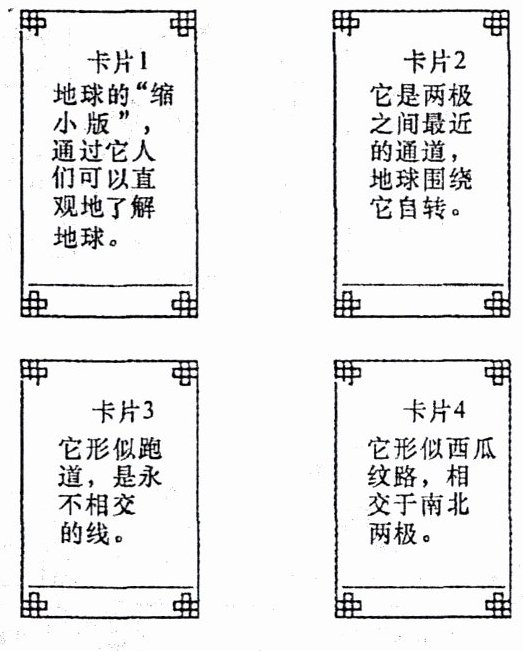 卡片1
地球的“缩小版”，通过它人们可以直观地了解地球。

卡片2
它是两极之间最近的通道，地球围绕它自转。

卡片3
它形似跑道，是永不相交的线。

卡片4
它形似西瓜纹路，相交于南北两极。